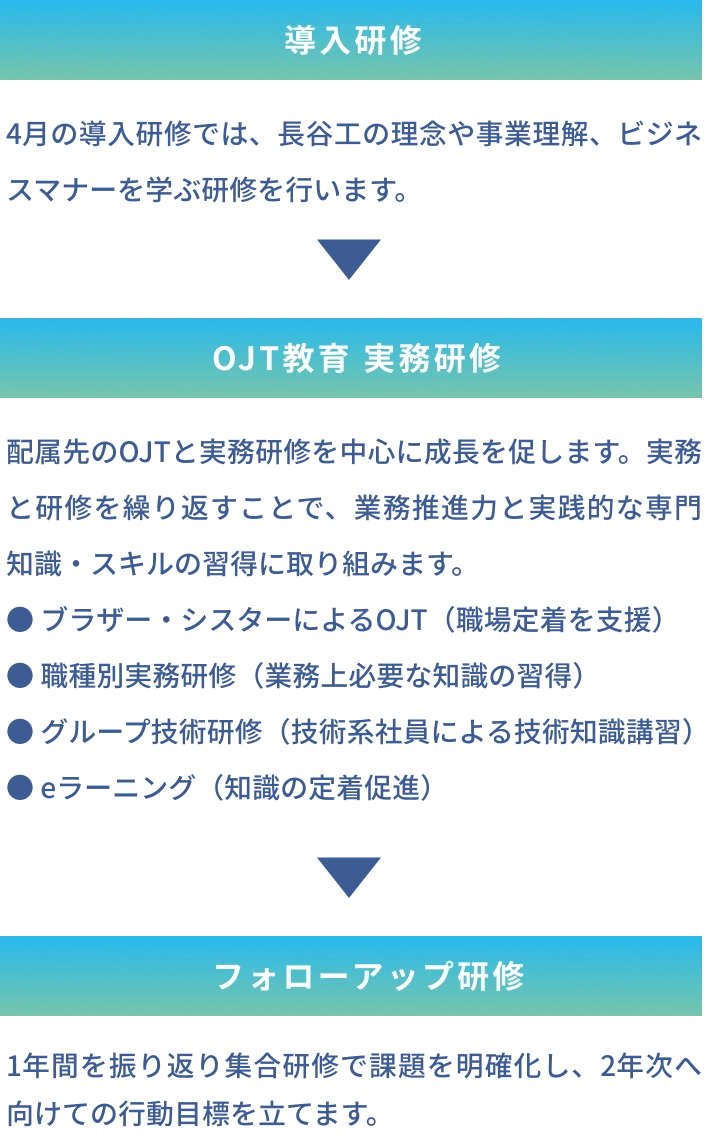 導入研修

4月の導入研修では、長谷工の理念や事業理解、ビジネスマナーを学ぶ研修を行います。

OJT教育 実務研修

配属先のOJTと実務研修を中心に成長を促します。実務と研修を繰り返すことで、業務推進力と実践的な専門知識・スキルの習得に取り組みます。

● ブラザー・シスターによるOJT（職場定着を支援）
● 職種別実務研修（業務上必要な知識の習得）
● グループ技術研修（技術系社員による技術知識講習）
● eラーニング（知識の定着促進）

フォローアップ研修

1年間を振り返り集合研修で課題を明確化し、2年次へ向けての行動目標を立てます。